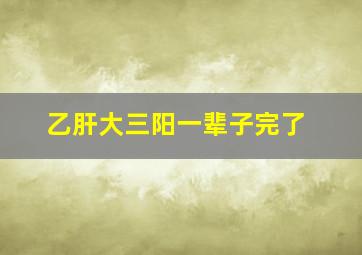 乙肝大三阳一辈子完了